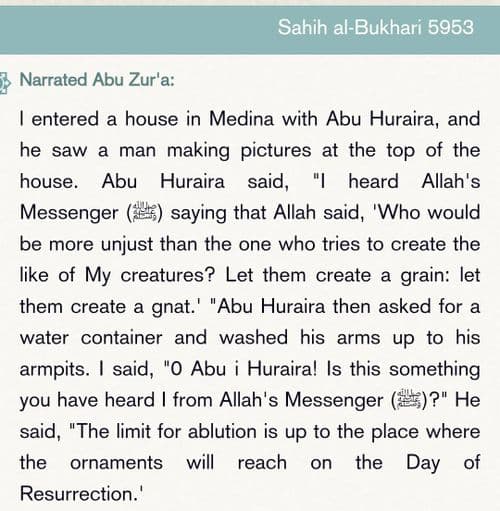 Sahih al-Bukhari 5953

Narrated Abu Zur'a:

I entered a house in Medina with Abu Huraira, and he saw a man making pictures at the top of the house. Abu Huraira said, "I heard Allah's Messenger (ﷺ) saying that Allah said, 'Who would be more unjust than the one who tries to create the like of My creatures? Let them create a grain: let them create a gnat.' "Abu Huraira then asked for a water container and washed his arms up to his armpits. I said, "0 Abu i Huraira! Is this something you have heard I from Allah's Messenger (ﷺ)?" He said, "The limit for ablution is up to the place where the ornaments will reach on the Day of Resurrection.'